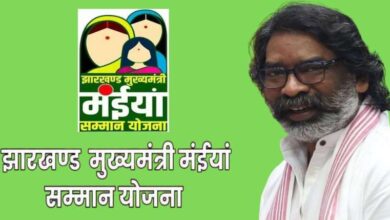 झारखण्ड मुख्यमंत्री
मंईयां
सम्मान योजना

झारखण्ड मुख्यमंत्री मंईयां सम्मान योजना